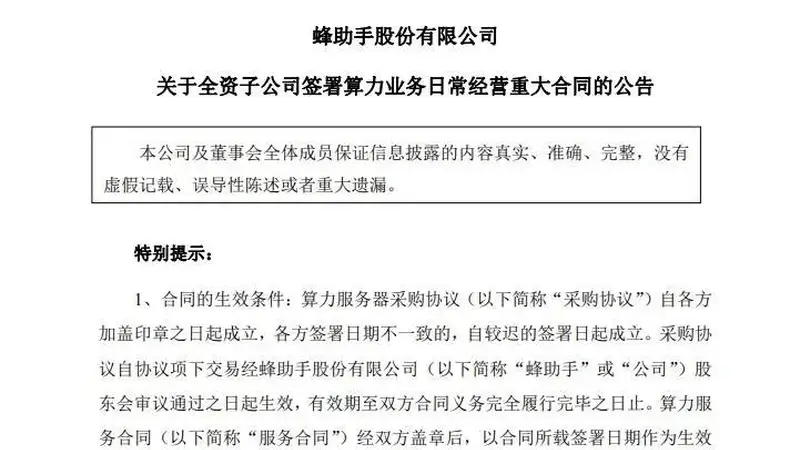 蜂助手股份有限公司

关于全资子公司签署算力业务日常经营重大合同的公告

本公司及董事会全体成员保证信息披露的内容真实、准确、完整，没有虚假记载、误导性陈述或者重大遗漏。

特别提示：

1、合同的生效条件：算力服务器采购协议（以下简称“采购协议”）自各方加盖印章之日起成立，各方签署日期不一致的，自较迟的签署日起成立。采购协议自协议项下交易经蜂助手股份有限公司（以下简称“蜂助手”或“公司”）股东会审议通过之日起生效，有效期至双方合同义务完全履行完毕之日止。算力服务合同（以下简称“服务合同”）经双方盖章后，以合同所载签署日期作为生效